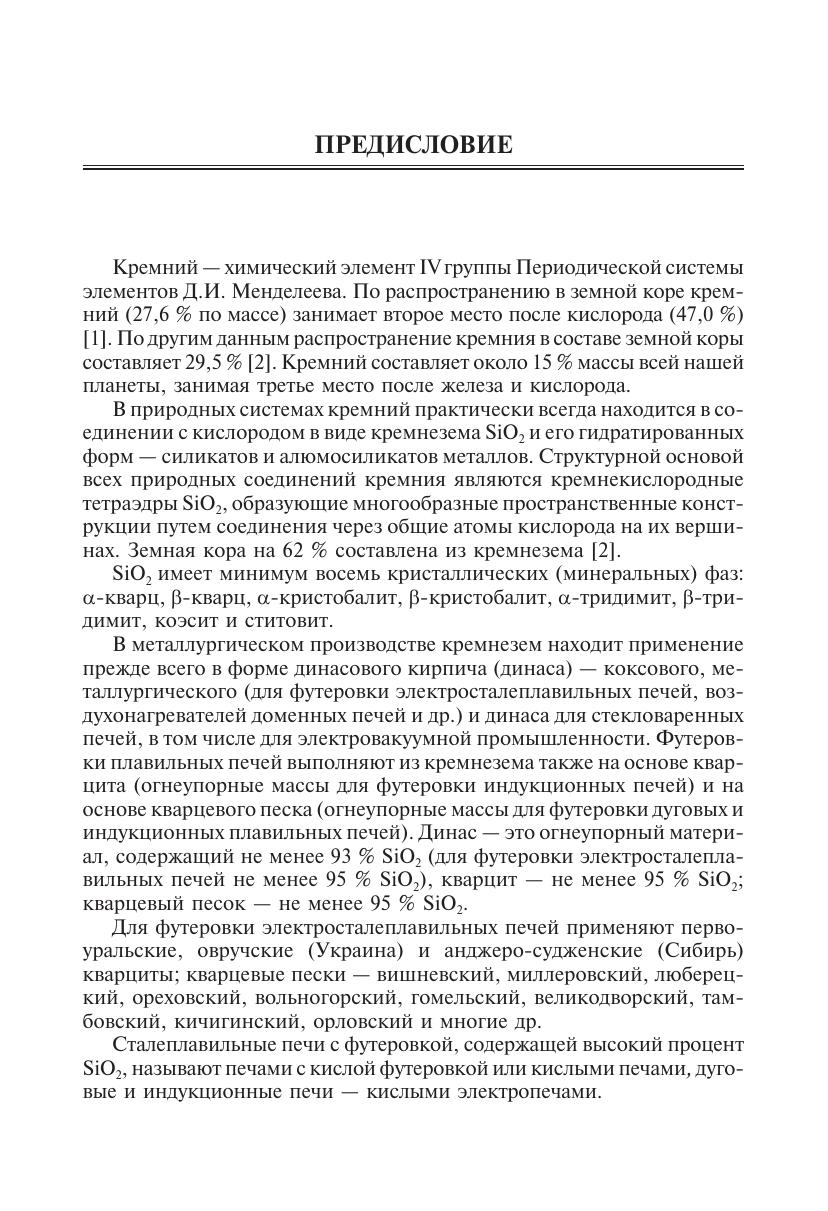 ПРЕДИСЛОВИЕ

Кремний — химический элемент IV группы Периодической системы элементов Д.И. Менделеева. По распространению в земной коре кремний (27,6 % по массе) занимает второе место после кислорода (47,0 %) [1]. По другим данным распространение кремния в составе земной коры составляет 29,5 % [2]. Кремний составляет около 15 % массы всей нашей планеты, занимая третье место после железа и кислорода.

В природных системах кремний практически всегда находится в соединении с кислородом в виде кремнезема $SiO_2$ и его гидратированных форм — силикатов и алюмосиликатов металлов. Структурной основой всех природных соединений кремния являются кремнекислородные тетраэдры $SiO_2$, образующие многообразные пространственные конструкции путем соединения через общие атомы кислорода на их вершинах. Земная кора на 62 % составлена из кремнезема [2].

$SiO_2$ имеет минимум восемь кристаллических (минеральных) фаз: $\alpha$-кварц, $\beta$-кварц, $\alpha$-кристобалит, $\beta$-кристобалит, $\alpha$-тридимит, $\beta$-тридимит, коэсит и ститовит.

В металлургическом производстве кремнезем находит применение прежде всего в форме динасового кирпича (динаса) — коксового, металлургического (для футеровки электросталеплавильных печей, воздухонагревателей доменных печей и др.) и динаса для стекловаренных печей, в том числе для электровакуумной промышленности. Футеровки плавильных печей выполняют из кремнезема также на основе кварцита (огнеупорные массы для футеровки индукционных печей) и на основе кварцевого песка (огнеупорные массы для футеровки дуговых и индукционных плавильных печей). Динас — это огнеупорный материал, содержащий не менее 93 % $SiO_2$ (для футеровки электросталеплавильных печей не менее 95 % $SiO_2$), кварцит — не менее 95 % $SiO_2$; кварцевый песок — не менее 95 % $SiO_2$.

Для футеровки электросталеплавильных печей применяют первоуральские, овручские (Украина) и анджеро-судженские (Сибирь) кварциты; кварцевые пески — вишневский, миллеровский, люберецкий, ореховский, вольногорский, гомельский, великодворский, тамбовский, кичигинский, орловский и многие др.

Сталеплавильные печи с футеровкой, содержащей высокий процент $SiO_2$, называют печами с кислой футеровкой или кислыми печами, дуговые и индукционные печи — кислыми электропечами.